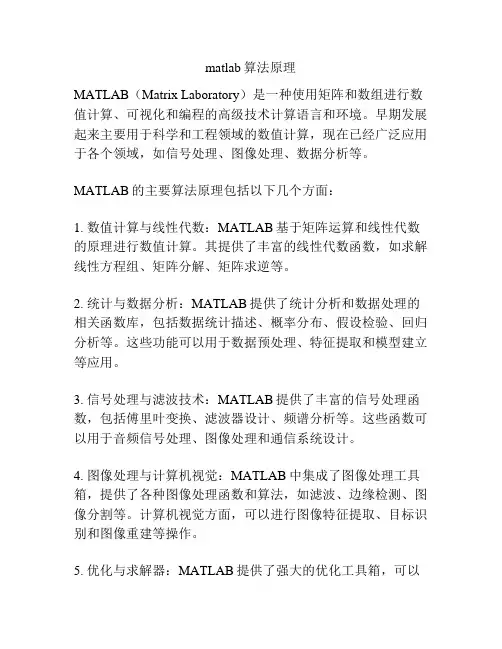 matlab 算法原理

MATLAB（Matrix Laboratory）是一种使用矩阵和数组进行数值计算、可视化和编程的高级技术计算语言和环境。早期发展起来主要用于科学和工程领域的数值计算，现在已经广泛应用于各个领域，如信号处理、图像处理、数据分析等。

MATLAB 的主要算法原理包括以下几个方面：

1. 数值计算与线性代数：MATLAB 基于矩阵运算和线性代数的原理进行数值计算。其提供了丰富的线性代数函数，如求解线性方程组、矩阵分解、矩阵求逆等。

2. 统计与数据分析：MATLAB 提供了统计分析和数据处理的相关函数库，包括数据统计描述、概率分布、假设检验、回归分析等。这些功能可以用于数据预处理、特征提取和模型建立等应用。

3. 信号处理与滤波技术：MATLAB 提供了丰富的信号处理函数，包括傅里叶变换、滤波器设计、频谱分析等。这些函数可以用于音频信号处理、图像处理和通信系统设计。

4. 图像处理与计算机视觉：MATLAB 中集成了图像处理工具箱，提供了各种图像处理函数和算法，如滤波、边缘检测、图像分割等。计算机视觉方面，可以进行图像特征提取、目标识别和图像重建等操作。

5. 优化与求解器：MATLAB 提供了强大的优化工具箱，可以